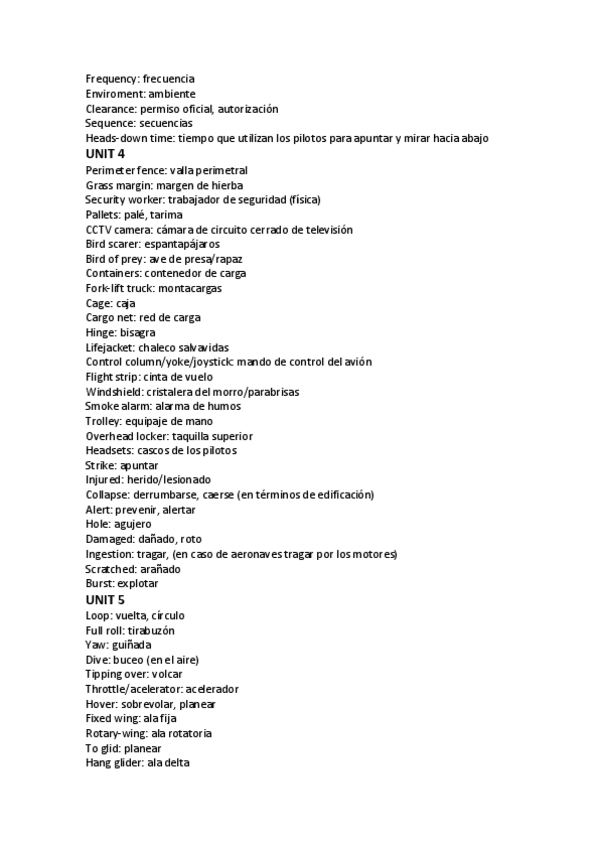 Frequency: frecuencia
Enviroment: ambiente
Clearance: permiso oficial, autorización
Sequence: secuencias
Heads-down time: tiempo que utilizan los pilotos para apuntar y mirar hacia abajo
UNIT 4
Perimeter fence: valla perimetral
Grass margin: margen de hierba
Security worker: trabajador de seguridad (física)
Pallets: palé, tarima
CCTV camera: cámara de circuito cerrado de televisión
Bird scarer: espantapájaros
Bird of prey: ave de presa/rapaz
Containers: contenedor de carga
Fork-lift truck: montacargas
Cage: caja
Cargo net: red de carga
Hinge: bisagra
Lifejacket: chaleco salvavidas
Control column/yoke/joystick: mando de control del avión
Flight strip: cinta de vuelo
Windshield: cristalera del morro/parabrisas
Smoke alarm: alarma de humos
Trolley: equipaje de mano
Overhead locker: taquilla superior
Headsets: cascos de los pilotos
Strike: apuntar
Injured: herido/lesionado
Collapse: derrumbarse, caerse (en términos de edificación)
Alert: prevenir, alertar
Hole: agujero
Damaged: dañado, roto
Ingestion: tragar, (en caso de aeronaves tragar por los motores)
Scratched: arañado
Burst: explotar
UNIT 5
Loop: vuelta, círculo
Full roll: tirabuzón
Yaw: guiñada
Dive: buceo (en el aire)
Tipping over: volcar
Throttle/acelerator: acelerador
Hover: sobrevolar, planear
Fixed wing: ala fija
Rotary-wing: ala rotatoria
To glid: planear
Hang glider: ala delta